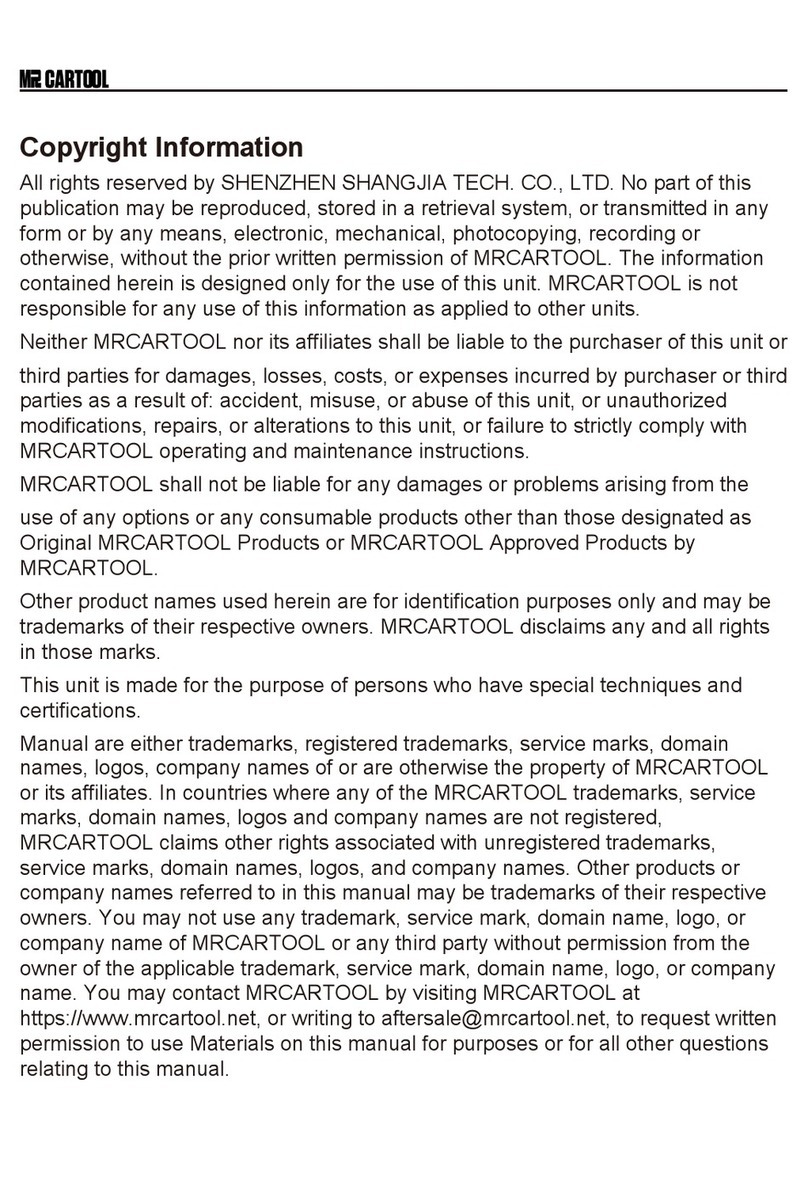 MR CARTOOL

Copyright Information

All rights reserved by SHENZHEN SHANGJIA TECH. CO., LTD. No part of this publication may be reproduced, stored in a retrieval system, or transmitted in any form or by any means, electronic, mechanical, photocopying, recording or otherwise, without the prior written permission of MRCARTOOL. The information contained herein is designed only for the use of this unit. MRCARTOOL is not responsible for any use of this information as applied to other units.

Neither MRCARTOOL nor its affiliates shall be liable to the purchaser of this unit or third parties for damages, losses, costs, or expenses incurred by purchaser or third parties as a result of: accident, misuse, or abuse of this unit, or unauthorized modifications, repairs, or alterations to this unit, or failure to strictly comply with MRCARTOOL operating and maintenance instructions.

MRCARTOOL shall not be liable for any damages or problems arising from the use of any options or any consumable products other than those designated as Original MRCARTOOL Products or MRCARTOOL Approved Products by MRCARTOOL.

Other product names used herein are for identification purposes only and may be trademarks of their respective owners. MRCARTOOL disclaims any and all rights in those marks.

This unit is made for the purpose of persons who have special techniques and certifications.

Manual are either trademarks, registered trademarks, service marks, domain names, logos, company names of or are otherwise the property of MRCARTOOL or its affiliates. In countries where any of the MRCARTOOL trademarks, service marks, domain names, logos and company names are not registered, MRCARTOOL claims other rights associated with unregistered trademarks, service marks, domain names, logos, and company names. Other products or company names referred to in this manual may be trademarks of their respective owners. You may not use any trademark, service mark, domain name, logo, or company name of MRCARTOOL or any third party without permission from the owner of the applicable trademark, service mark, domain name, logo, or company name. You may contact MRCARTOOL by visiting MRCARTOOL at https://www.mrcartool.net, or writing to aftersale@mrcartool.net, to request written permission to use Materials on this manual for purposes or for all other questions relating to this manual.